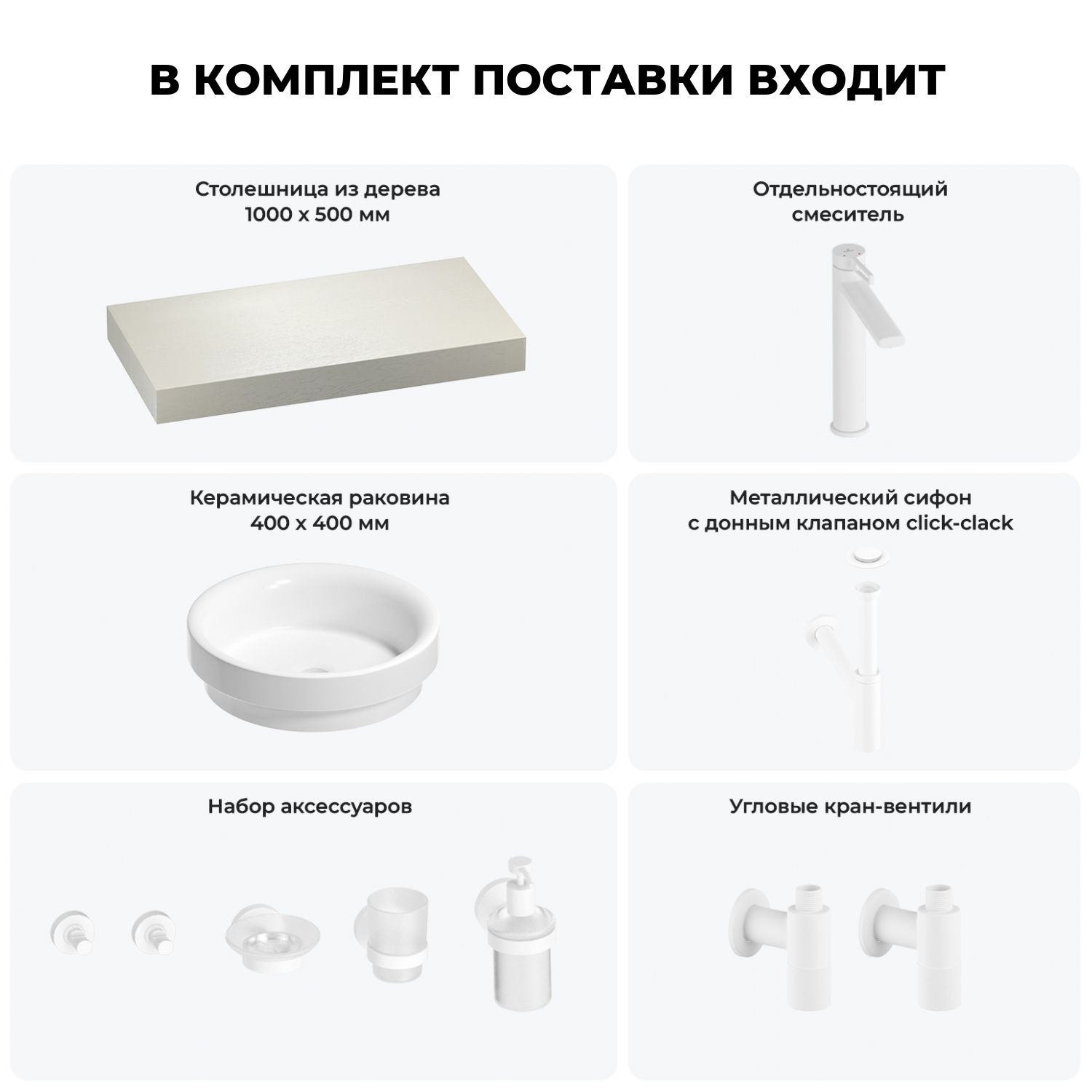 В КОМПЛЕКТ ПОСТАВКИ ВХОДИТ

Столешница из дерева
1000 х 500 мм

Отдельностоящий
смеситель

Керамическая раковина
400 х 400 мм

Металлический сифон
с донным клапаном click-clack

Набор аксессуаров

Угловые кран-вентили